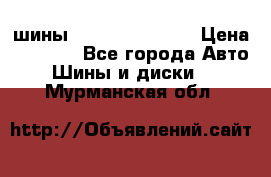 шины Цена
Все города Авто
Шины и диски
Мурманская обл

http://Объявлений.сайт